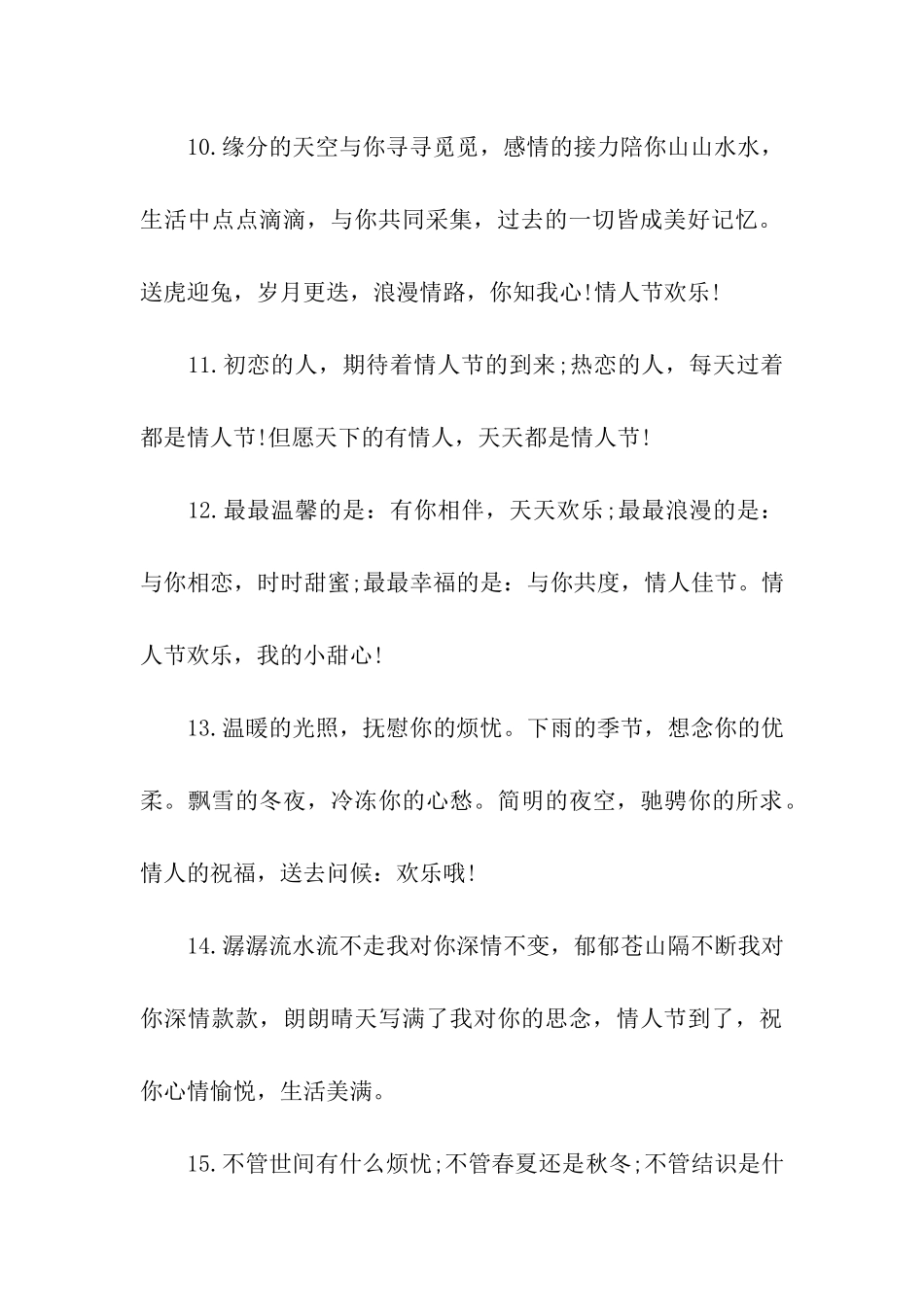 10.缘分的天空与你寻寻觅觅，感情的接力陪你山山水水，生活中点点滴滴，与你共同采集，过去的一切皆成美好记忆。送虎迎兔，岁月更迭，浪漫情路，你知我心!情人节欢乐!

11.初恋的人，期待着情人节的到来;热恋的人，每天过着都是情人节!但愿天下的有情人，天天都是情人节!

12.最最温馨的是：有你相伴，天天欢乐;最最浪漫的是：与你相恋，时时甜蜜;最最幸福的是：与你共度，情人佳节。情人节欢乐，我的小甜心!

13.温暖的光照，抚慰你的烦忧。下雨的季节，想念你的优柔。飘雪的冬夜，冷冻你的心愁。简明的夜空，驰骋你的所求。情人的祝福，送去问候：欢乐哦!

14.潺潺流水流不走我对你深情不变，郁郁苍山隔不断我对你深情款款，朗朗晴天写满了我对你的思念，情人节到了，祝你心情愉悦，生活美满。

15.不管世间有什么烦忧;不管春夏还是秋冬;不管结识是什